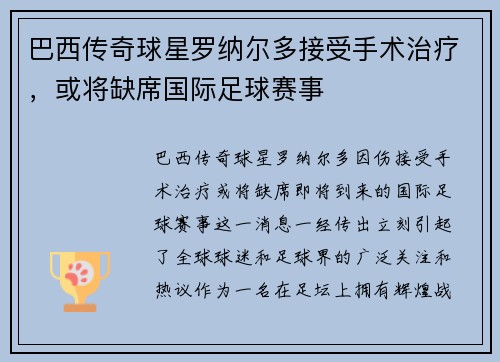 巴西传奇球星罗纳尔多接受手术治疗，或将缺席国际足球赛事

巴西传奇球星罗纳尔多因伤接受手术治疗或将缺席即将到来的国际足球赛事这一消息一经传出立刻引起了全球球迷和足球界的广泛关注和热议作为一名在足坛上拥有辉煌战